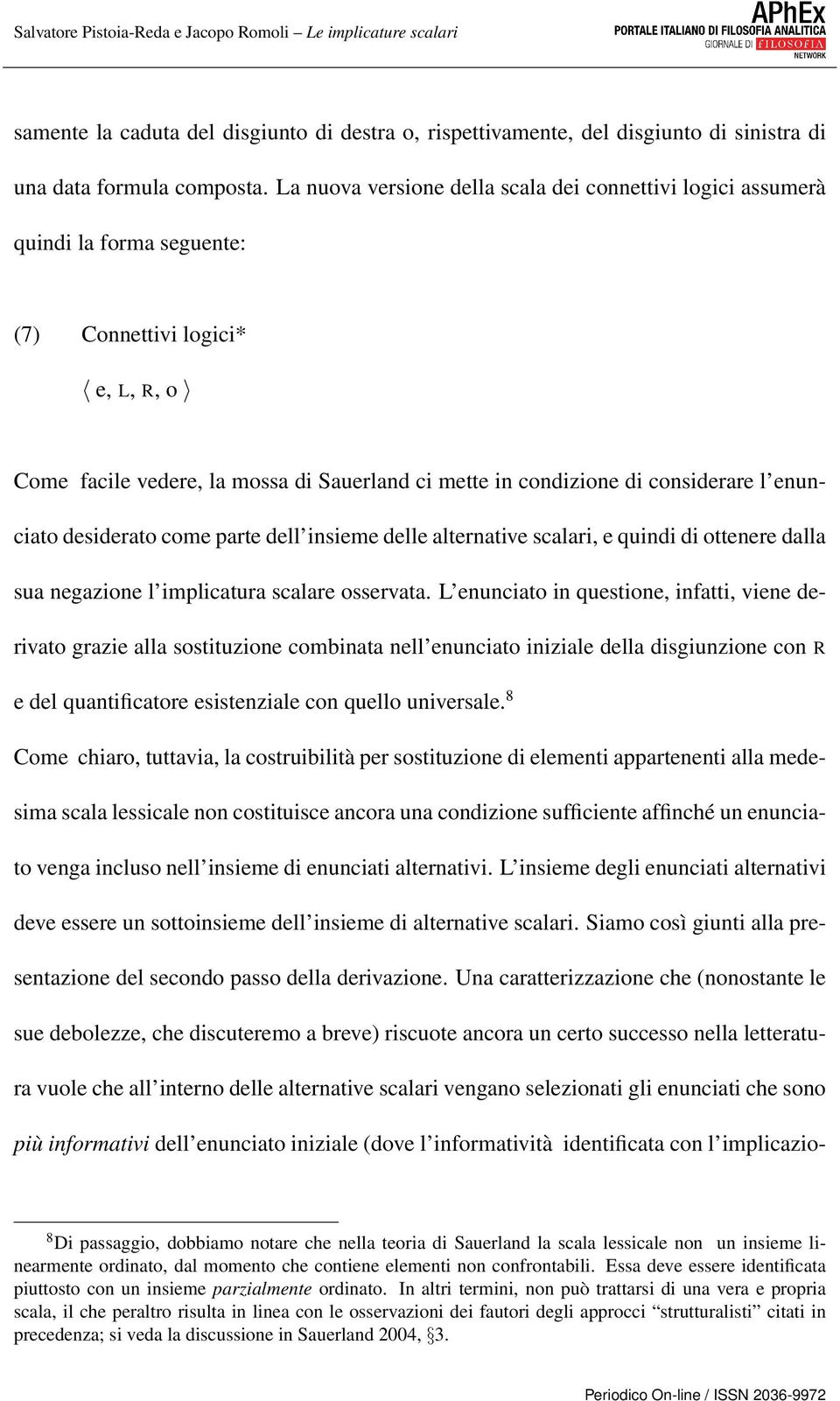 Salvatore Pistoia-Reda e Jacopo Romoli – Le implicature scalari

APhEx
PORTALE ITALIANO DI FILOSOFIA ANALITICA
GIORNALE DI FILOSOFIA
NETWORK

samente la caduta del disgiunto di destra o, rispettivamente, del disgiunto di sinistra di una data formula composta. La nuova versione della scala dei connettivi logici assumerà quindi la forma seguente:

(7) Connettivi logici*

$\langle$ e, L, R, o $\rangle$

Come facile vedere, la mossa di Sauerland ci mette in condizione di considerare l'enunciato desiderato come parte dell'insieme delle alternative scalari, e quindi di ottenere dalla sua negazione l'implicatura scalare osservata. L'enunciato in questione, infatti, viene derivato grazie alla sostituzione combinata nell'enunciato iniziale della disgiunzione con R e del quantificatore esistenziale con quello universale.$^8$

Come chiaro, tuttavia, la costruibilità per sostituzione di elementi appartenenti alla medesima scala lessicale non costituisce ancora una condizione sufficiente affinché un enunciato venga incluso nell'insieme di enunciati alternativi. L'insieme degli enunciati alternativi deve essere un sottoinsieme dell'insieme di alternative scalari. Siamo così giunti alla presentazione del secondo passo della derivazione. Una caratterizzazione che (nonostante le sue debolezze, che discuteremo a breve) riscuote ancora un certo successo nella letteratura vuole che all'interno delle alternative scalari vengano selezionati gli enunciati che sono più informativi dell'enunciato iniziale (dove l'informatività identificata con l'implicazio-

$^8$Di passaggio, dobbiamo notare che nella teoria di Sauerland la scala lessicale non un insieme linearmente ordinato, dal momento che contiene elementi non confrontabili. Essa deve essere identificata piuttosto con un insieme parzialmente ordinato. In altri termini, non può trattarsi di una vera e propria scala, il che peraltro risulta in linea con le osservazioni dei fautori degli approcci "strutturalisti" citati in precedenza; si veda la discussione in Sauerland 2004, §3.

Periodico On-line / ISSN 2036-9972